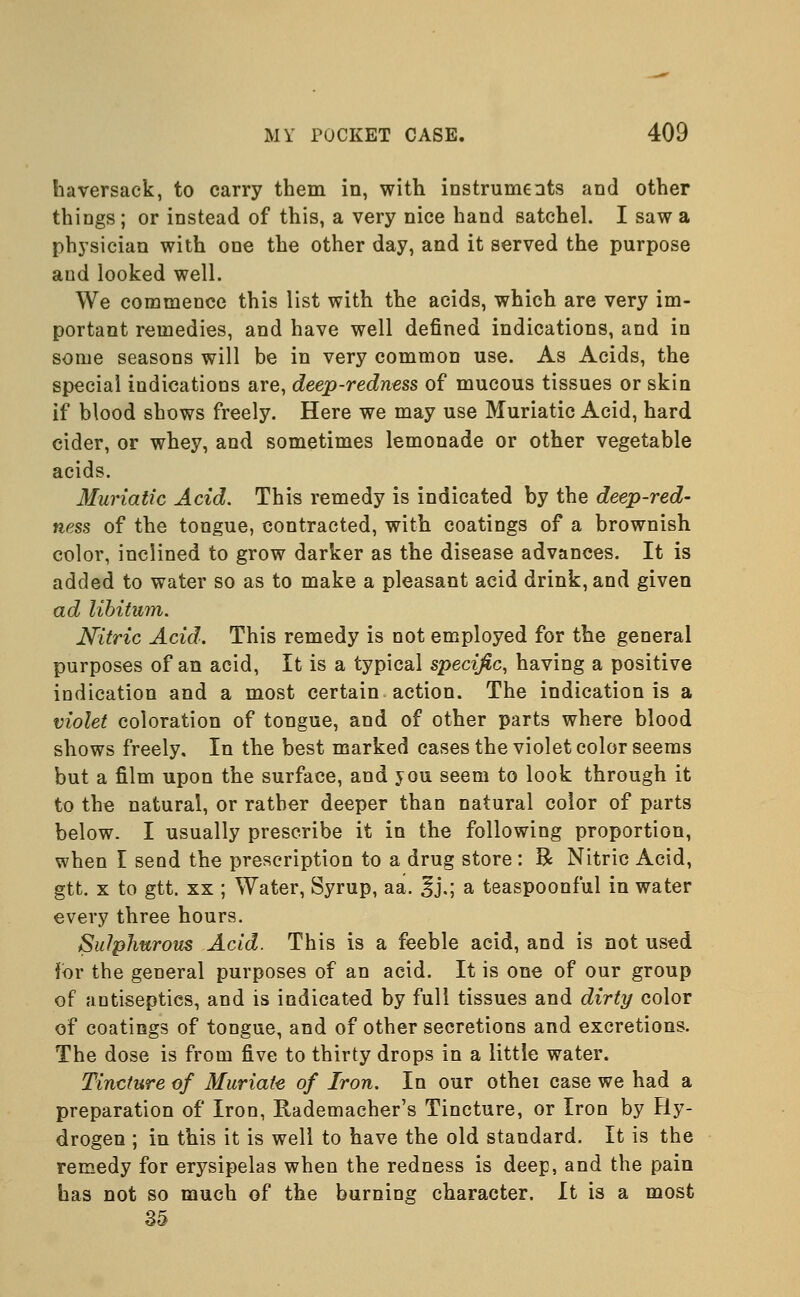 MY POCKET CASE. 409

haversack, to carry them in, with instruments and other things; or instead of this, a very nice hand satchel. I saw a physician with one the other day, and it served the purpose and looked well.

We commence this list with the acids, which are very important remedies, and have well defined indications, and in some seasons will be in very common use. As Acids, the special indications are, deep-redness of mucous tissues or skin if blood shows freely. Here we may use Muriatic Acid, hard cider, or whey, and sometimes lemonade or other vegetable acids.

Muriatic Acid. This remedy is indicated by the deep-redness of the tongue, contracted, with coatings of a brownish color, inclined to grow darker as the disease advances. It is added to water so as to make a pleasant acid drink, and given ad libitum.

Nitric Acid. This remedy is not employed for the general purposes of an acid, It is a typical specific, having a positive indication and a most certain action. The indication is a violet coloration of tongue, and of other parts where blood shows freely. In the best marked cases the violet color seems but a film upon the surface, and you seem to look through it to the natural, or rather deeper than natural color of parts below. I usually prescribe it in the following proportion, when I send the prescription to a drug store: ℞ Nitric Acid, gtt. x to gtt. xx; Water, Syrup, aa. ℥j.; a teaspoonful in water every three hours.

Sulphurous Acid. This is a feeble acid, and is not used for the general purposes of an acid. It is one of our group of antiseptics, and is indicated by full tissues and dirty color of coatings of tongue, and of other secretions and excretions. The dose is from five to thirty drops in a little water.

Tincture of Muriate of Iron. In our other case we had a preparation of Iron, Rademacher's Tincture, or Iron by Hydrogen; in this it is well to have the old standard. It is the remedy for erysipelas when the redness is deep, and the pain has not so much of the burning character. It is a most

35